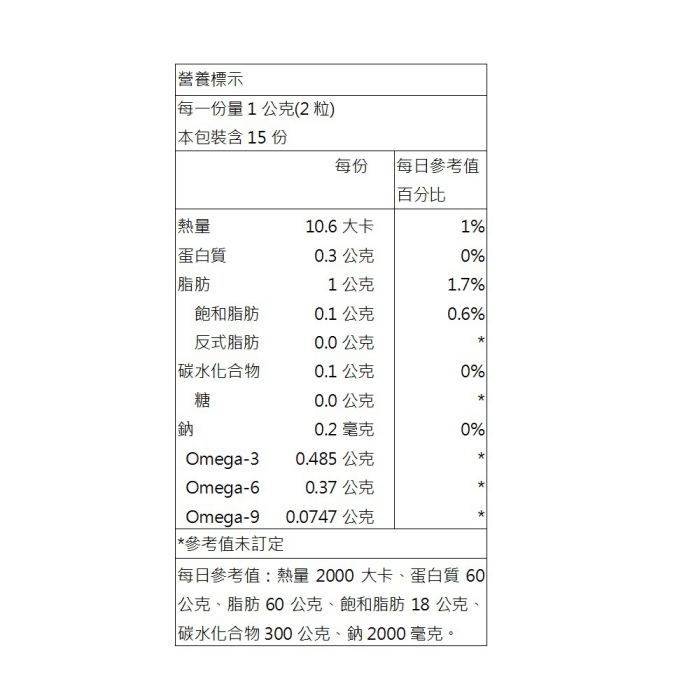 營養標示

每一份量 1 公克(2 粒)
本包裝含 15 份

|  | 每份 | 每日參考值百分比 |
|---|---|---|
| 熱量 | 10.6 大卡 | 1% |
| 蛋白質 | 0.3 公克 | 0% |
| 脂肪 | 1 公克 | 1.7% |
| 飽和脂肪 | 0.1 公克 | 0.6% |
| 反式脂肪 | 0.0 公克 | * |
| 碳水化合物 | 0.1 公克 | 0% |
| 糖 | 0.0 公克 | * |
| 鈉 | 0.2 毫克 | 0% |
| Omega-3 | 0.485 公克 | * |
| Omega-6 | 0.37 公克 | * |
| Omega-9 | 0.0747 公克 | * |

*參考值未訂定

每日參考值：熱量 2000 大卡、蛋白質 60 公克、脂肪 60 公克、飽和脂肪 18 公克、碳水化合物 300 公克、鈉 2000 毫克。